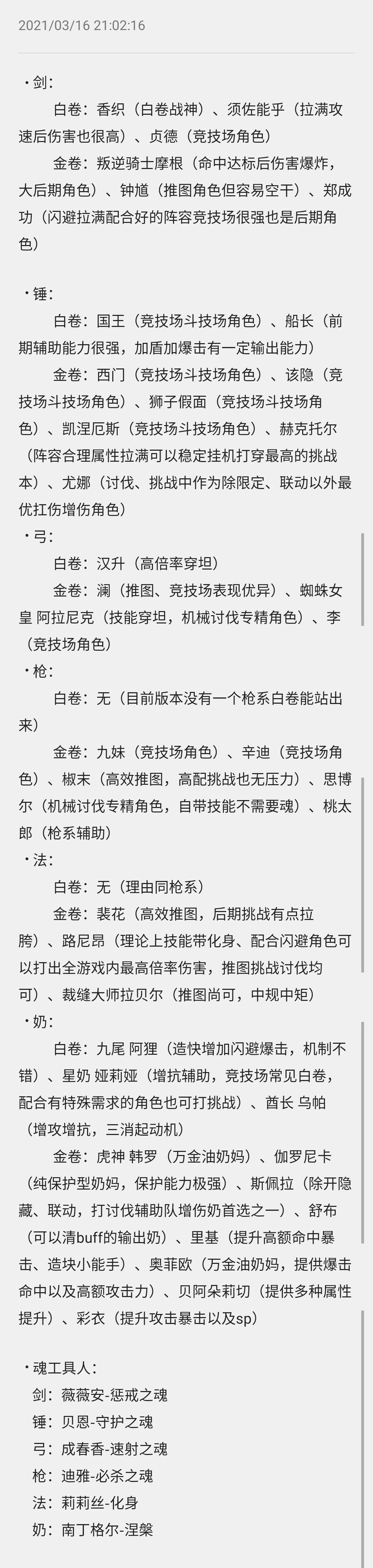 2021/03/16 21:02:16

・剑：

白卷：香织（白卷战神）、须佐能乎（拉满攻速后伤害也很高）、贞德（竞技场角色）

金卷：叛逆骑士摩根（命中达标后伤害爆炸，大后期角色）、钟馗（推图角色但容易空干）、郑成功（闪避拉满配合好的阵容竞技场很强也是后期角色）

・锤：

白卷：国王（竞技场斗技场角色）、船长（前期辅助能力很强，加盾加爆击有一定输出能力）

金卷：西门（竞技场斗技场角色）、该隐（竞技场斗技场角色）、狮子假面（竞技场斗技场角色）、凯涅厄斯（竞技场斗技场角色）、赫克托尔（阵容合理属性拉满可以稳定挂机打穿最高的挑战本）、尤娜（讨伐、挑战中作为除限定、联动以外最优扛伤增伤角色）

・弓：

白卷：汉升（高倍率穿坦）

金卷：澜（推图、竞技场表现优异）、蜘蛛女皇 阿拉尼克（技能穿坦，机械讨伐专精角色）、李（竞技场角色）

・枪：

白卷：无（目前版本没有一个枪系白卷能站出来）

金卷：九妹（竞技场角色）、辛迪（竞技场角色）、椒末（高效推图，高配挑战也无压力）、思博尔（机械讨伐专精角色，自带技能不需要魂）、桃太郎（枪系辅助）

・法：

白卷：无（理由同枪系）

金卷：裴花（高效推图，后期挑战有点拉胯）、路尼昂（理论上技能带化身、配合闪避角色可以打出全游戏内最高倍率伤害，推图挑战讨伐均可）、裁缝大师拉贝尔（推图尚可，中规中矩）

・奶：

白卷：九尾 阿狸（造快增加闪避爆击，机制不错）、星奶 娅莉娅（增抗辅助，竞技场常见白卷，配合有特殊需求的角色也可打挑战）、酋长 乌帕（增攻增抗，三消起动机）

金卷：虎神 韩罗（万金油奶妈）、伽罗尼卡（纯保护型奶妈，保护能力极强）、斯佩拉（除开隐藏、联动，打讨伐辅助队增伤奶首选之一）、舒布（可以清buff的输出奶）、里基（提升高额命中暴击、造块小能手）、奥菲欧（万金油奶妈，提供爆击命中以及高额攻击力）、贝阿朵莉切（提供多种属性提升）、彩衣（提升攻击暴击以及sp）

・魂工具人：

剑：薇薇安-惩戒之魂

锤：贝恩-守护之魂

弓：成春香-速射之魂

枪：迪雅-必杀之魂

法：莉莉丝-化身

奶：南丁格尔-涅槃